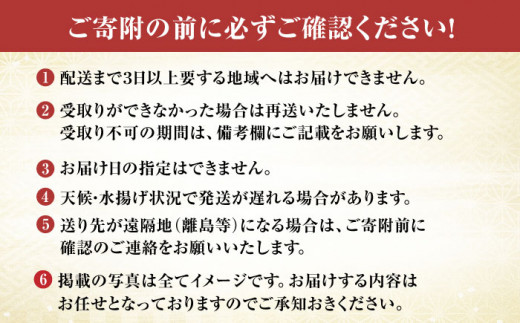 ご寄附の前に必ずご確認ください!

1 配送まで3日以上要する地域へはお届けできません。

2 受取りができなかった場合は再送いたしません。受取り不可の期間は、備考欄にご記載をお願いします。

3 お届け日の指定はできません。

4 天候・水揚げ状況で発送が遅れる場合があります。

5 送り先が遠隔地(離島等)になる場合は、ご寄附前に確認のご連絡をお願いいたします。

6 掲載の写真は全てイメージです。お届けする内容はお任せとなっておりますのでご承知おきください。